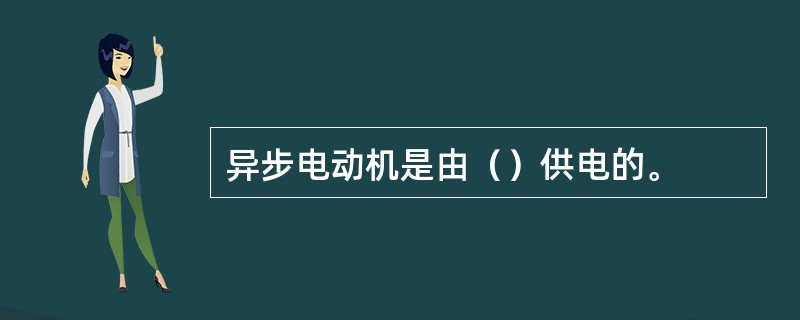 异步电动机是由（）供电的。